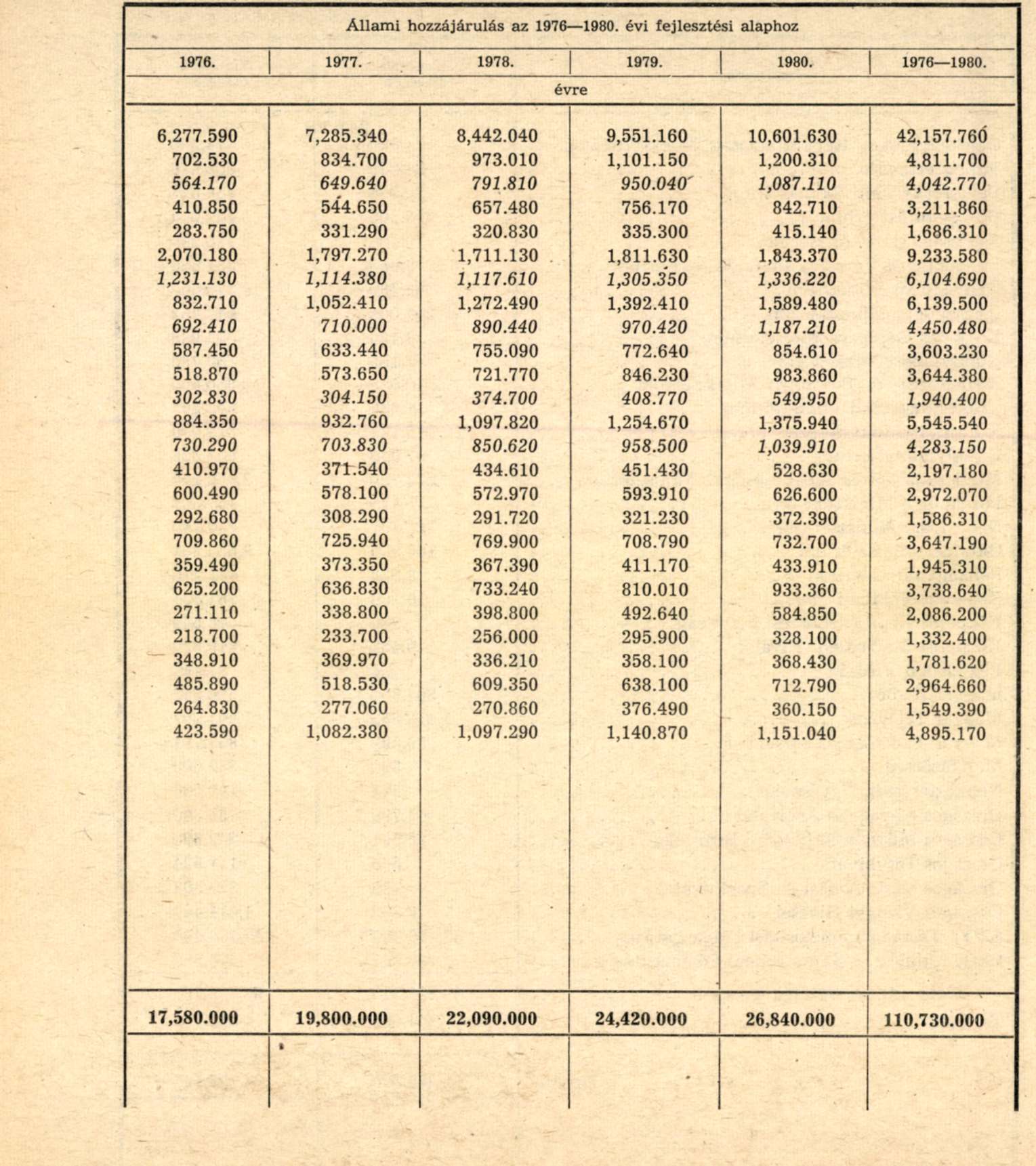 Állami hozzájárulás az 1976—1980. évi fejlesztési alaphoz

| 1976. | 1977. | 1978. | 1979. | 1980. | 1976—1980. |
|---|---|---|---|---|---|
| évre | | | | | |
| 6,277.590 | 7,285.340 | 8,442.040 | 9,551.160 | 10,601.630 | 42,157.760 |
| 702.530 | 834.700 | 973.010 | 1,101.150 | 1,200.310 | 4,811.700 |
| 564.170 | 649.640 | 791.810 | 950.040 | 1,087.110 | 4,042.770 |
| 410.850 | 544.650 | 657.480 | 756.170 | 842.710 | 3,211.860 |
| 283.750 | 331.290 | 320.830 | 335.300 | 415.140 | 1,686.310 |
| 2,070.180 | 1,797.270 | 1,711.130 | 1,811.630 | 1,843.370 | 9,233.580 |
| 1,231.130 | 1,114.380 | 1,117.610 | 1,305.350 | 1,336.220 | 6,104.690 |
| 832.710 | 1,052.410 | 1,272.490 | 1,392.410 | 1,589.480 | 6,139.500 |
| 692.410 | 710.000 | 890.440 | 970.420 | 1,187.210 | 4,450.480 |
| 587.450 | 633.440 | 755.090 | 772.640 | 854.610 | 3,603.230 |
| 518.870 | 573.650 | 721.770 | 846.230 | 983.860 | 3,644.380 |
| 302.830 | 304.150 | 374.700 | 408.770 | 549.950 | 1,940.400 |
| 884.350 | 932.760 | 1,097.820 | 1,254.670 | 1,375.940 | 5,545.540 |
| 730.290 | 703.830 | 850.620 | 958.500 | 1,039.910 | 4,283.150 |
| 410.970 | 371.540 | 434.610 | 451.430 | 528.630 | 2,197.180 |
| 600.490 | 578.100 | 572.970 | 593.910 | 626.600 | 2,972.070 |
| 292.680 | 308.290 | 291.720 | 321.230 | 372.390 | 1,586.310 |
| 709.860 | 725.940 | 769.900 | 708.790 | 732.700 | 3,647.190 |
| 359.490 | 373.350 | 367.390 | 411.170 | 433.910 | 1,945.310 |
| 625.200 | 636.830 | 733.240 | 810.010 | 933.360 | 3,738.640 |
| 271.110 | 338.800 | 398.800 | 492.640 | 584.850 | 2,086.200 |
| 218.700 | 233.700 | 256.000 | 295.900 | 328.100 | 1,332.400 |
| 348.910 | 369.970 | 336.210 | 358.100 | 368.430 | 1,781.620 |
| 485.890 | 518.530 | 609.350 | 638.100 | 712.790 | 2,964.660 |
| 264.830 | 277.060 | 270.860 | 376.490 | 360.150 | 1,549.390 |
| 423.590 | 1,082.380 | 1,097.290 | 1,140.870 | 1,151.040 | 4,895.170 |
| 17,580.000 | 19,800.000 | 22,090.000 | 24,420.000 | 26,840.000 | 110,730.000 |